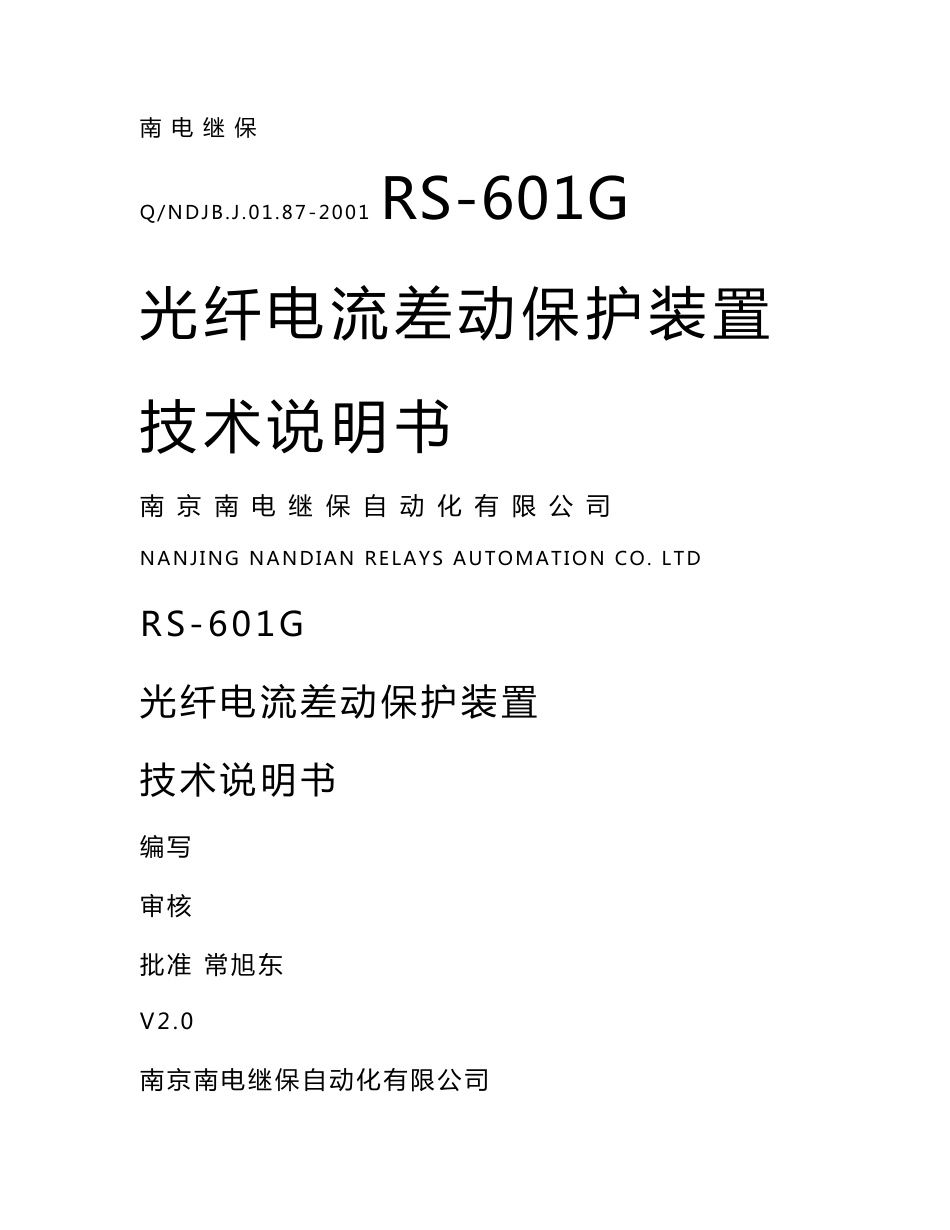 南电继保

Q/NDJB.J.01.87-2001 RS-601G

光纤电流差动保护装置

技术说明书

南京南电继保自动化有限公司

NANJING NANDIAN RELAYS AUTOMATION CO. LTD

RS-601G

光纤电流差动保护装置

技术说明书

编写

审核

批准 常旭东

V2.0

南京南电继保自动化有限公司